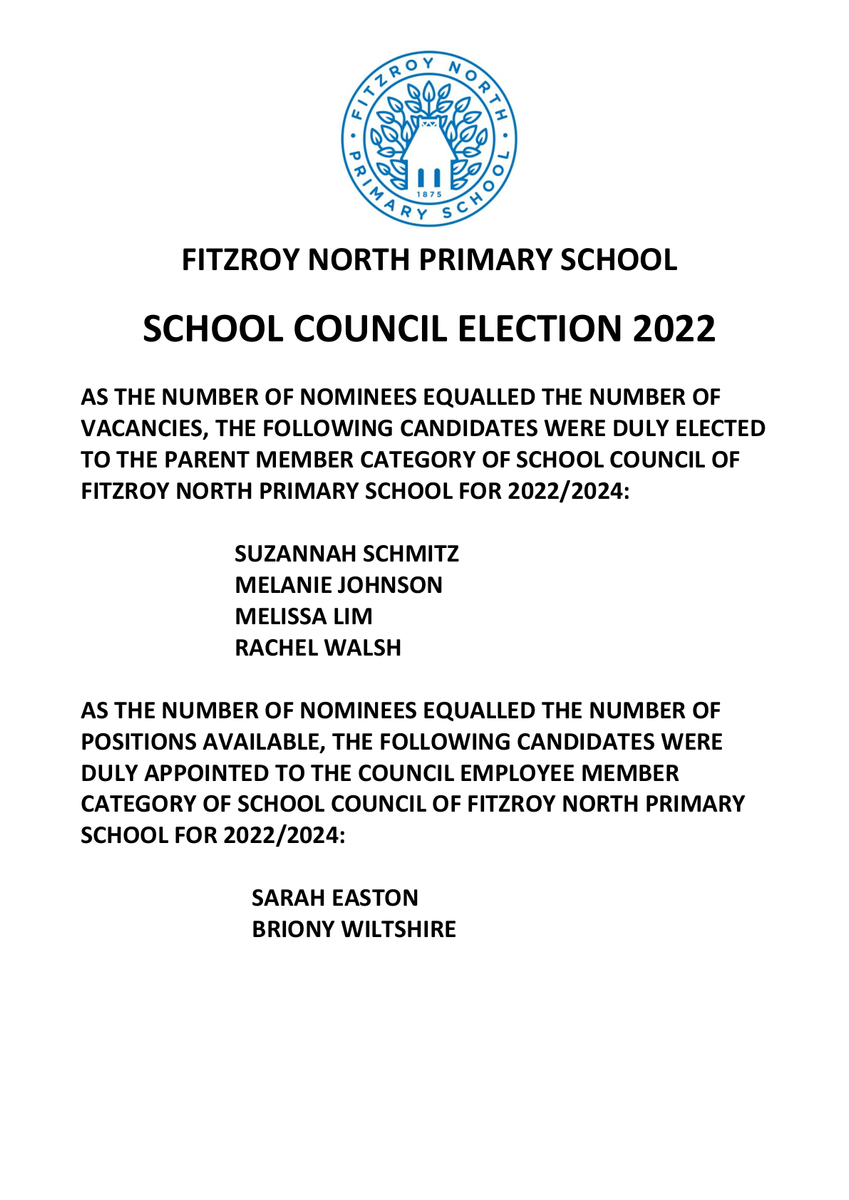 FITZROY NORTH PRIMARY SCHOOL
1875

FITZROY NORTH PRIMARY SCHOOL

SCHOOL COUNCIL ELECTION 2022

AS THE NUMBER OF NOMINEES EQUALLED THE NUMBER OF VACANCIES, THE FOLLOWING CANDIDATES WERE DULY ELECTED TO THE PARENT MEMBER CATEGORY OF SCHOOL COUNCIL OF FITZROY NORTH PRIMARY SCHOOL FOR 2022/2024:

SUZANNAH SCHMITZ
MELANIE JOHNSON
MELISSA LIM
RACHEL WALSH

AS THE NUMBER OF NOMINEES EQUALLED THE NUMBER OF POSITIONS AVAILABLE, THE FOLLOWING CANDIDATES WERE DULY APPOINTED TO THE COUNCIL EMPLOYEE MEMBER CATEGORY OF SCHOOL COUNCIL OF FITZROY NORTH PRIMARY SCHOOL FOR 2022/2024:

SARAH EASTON
BRIONY WILTSHIRE